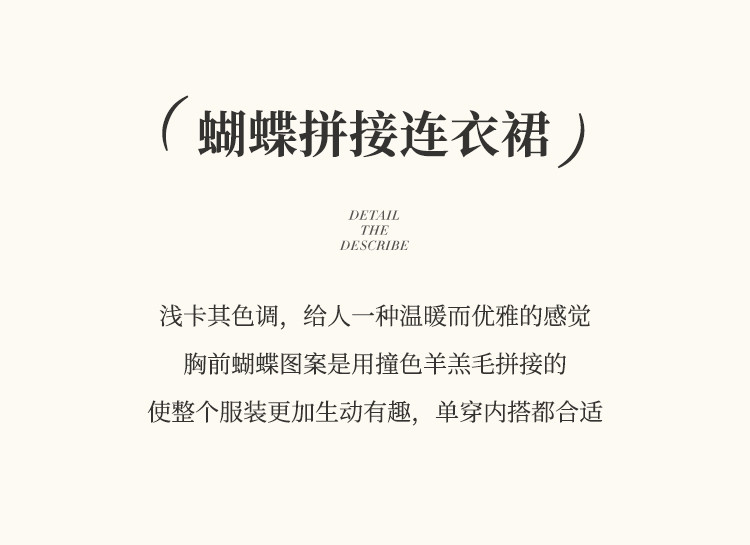 （蝴蝶拼接连衣裙）

DETAIL
THE
DESCRIBE

浅卡其色调，给人一种温暖而优雅的感觉
胸前蝴蝶图案是用撞色羊羔毛拼接的
使整个服装更加生动有趣，单穿内搭都合适